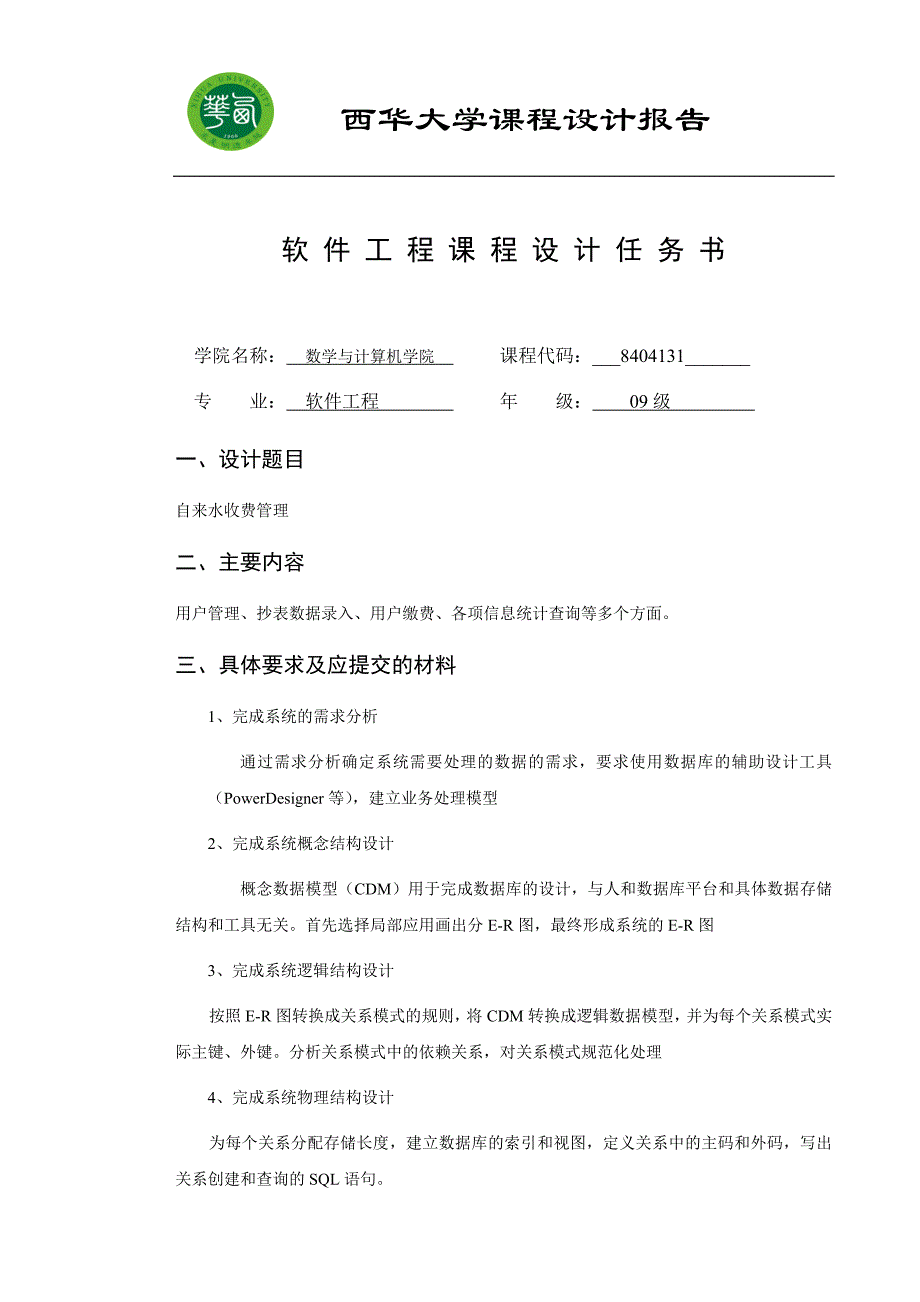 西华大学课程设计报告

软件工程课程设计任务书

学院名称：数学与计算机学院　　课程代码：8404131

专　　业：软件工程　　年　　级：09级

一、设计题目

自来水收费管理

二、主要内容

用户管理、抄表数据录入、用户缴费、各项信息统计查询等多个方面。

三、具体要求及应提交的材料

1、完成系统的需求分析

通过需求分析确定系统需要处理的数据的需求，要求使用数据库的辅助设计工具（PowerDesigner等），建立业务处理模型

2、完成系统概念结构设计

概念数据模型（CDM）用于完成数据库的设计，与人和数据库平台和具体数据存储结构和工具无关。首先选择局部应用画出分E-R图，最终形成系统的E-R图

3、完成系统逻辑结构设计

按照E-R图转换成关系模式的规则，将CDM转换成逻辑数据模型，并为每个关系模式实际主键、外键。分析关系模式中的依赖关系，对关系模式规范化处理

4、完成系统物理结构设计

为每个关系分配存储长度，建立数据库的索引和视图，定义关系中的主码和外码，写出关系创建和查询的SQL语句。